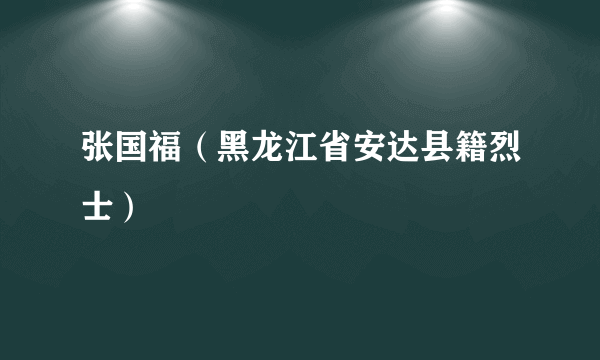 张国福（黑龙江省安达县籍烈士）